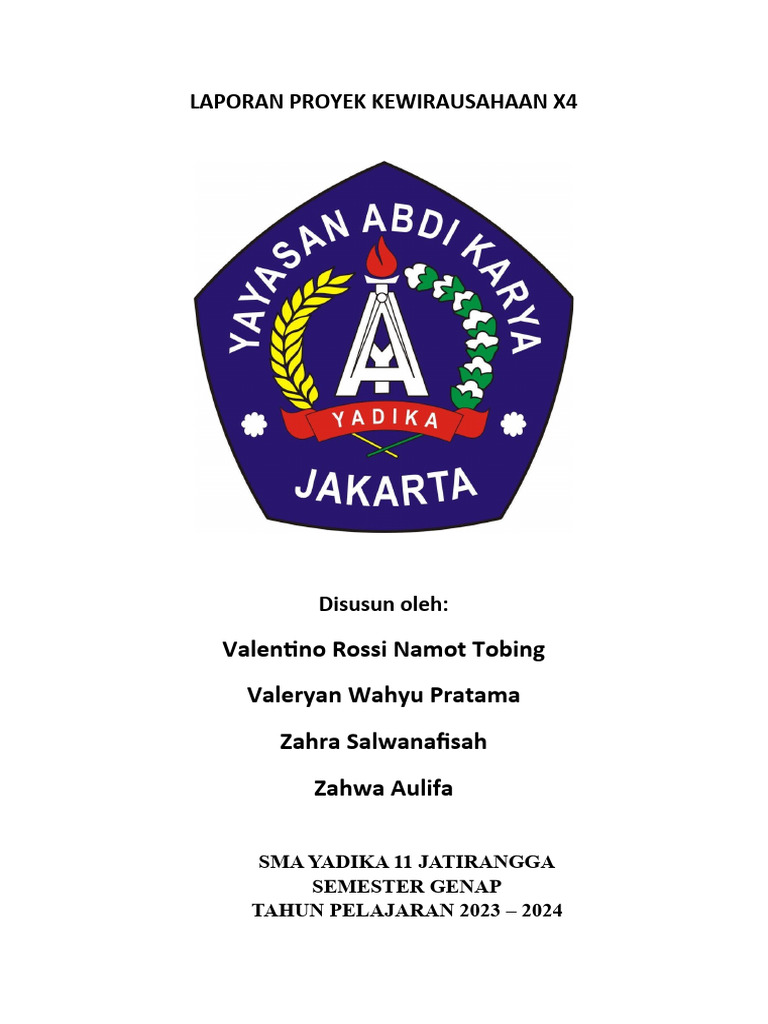 LAPORAN PROYEK KEWIRAUSAHAAN X4

YAYASAN ABDI KARYA

YADIKA

JAKARTA

Disusun oleh:

Valentino Rossi Namot Tobing

Valeryan Wahyu Pratama

Zahra Salwanafisah

Zahwa Aulifa

SMA YADIKA 11 JATIRANGGA
SEMESTER GENAP
TAHUN PELAJARAN 2023 – 2024